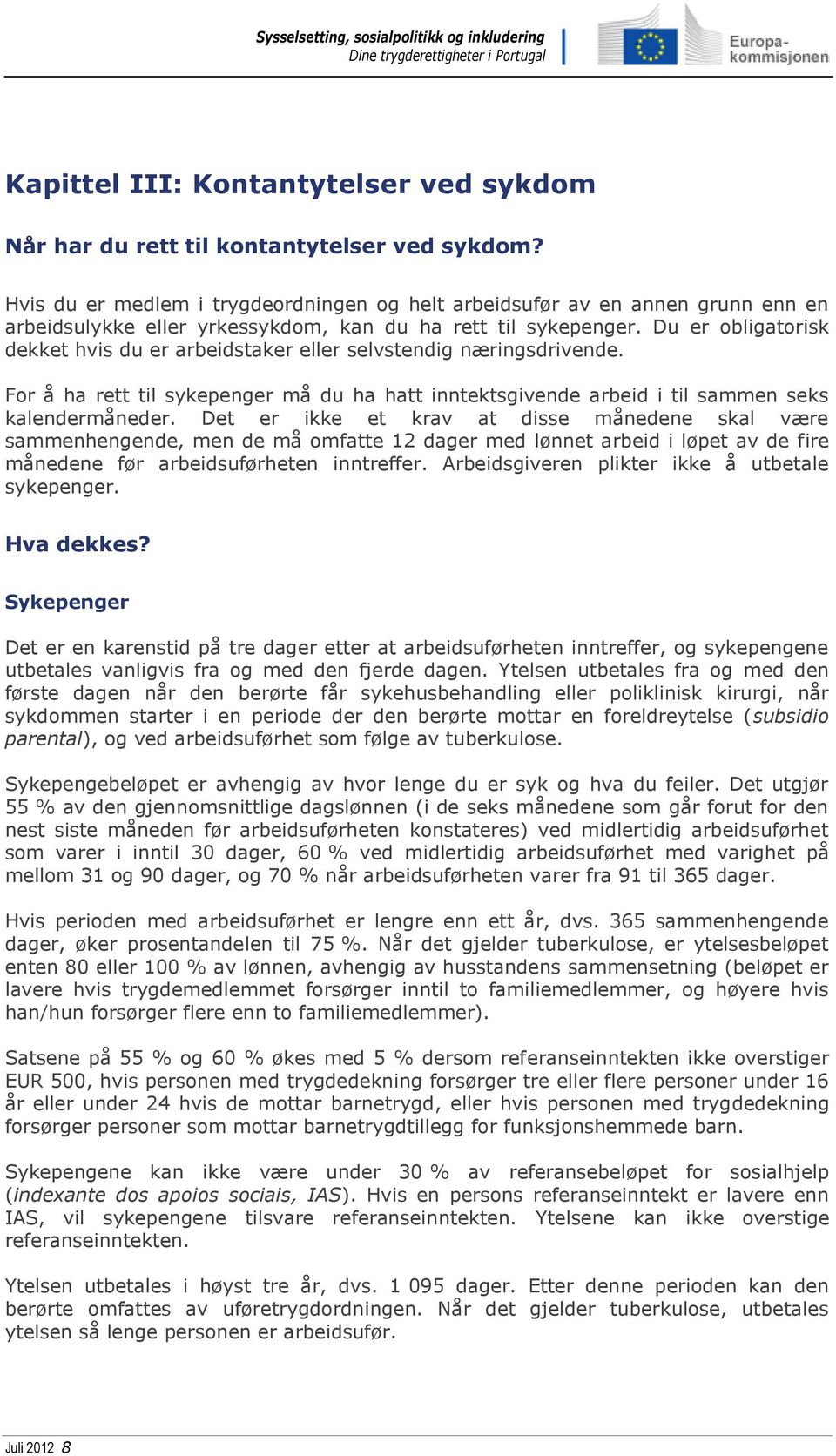 Sysselsetting, sosialpolitikk og inkludering
Dine trygderettigheter i Portugal

Europa-kommisjonen

Kapittel III: Kontantytelser ved sykdom

Når har du rett til kontantytelser ved sykdom?

Hvis du er medlem i trygdeordningen og helt arbeidsufør av en annen grunn enn en arbeidsulykke eller yrkessykdom, kan du ha rett til sykepenger. Du er obligatorisk dekket hvis du er arbeidstaker eller selvstendig næringsdrivende.

For å ha rett til sykepenger må du ha hatt inntektsgivende arbeid i til sammen seks kalendermåneder. Det er ikke et krav at disse månedene skal være sammenhengende, men de må omfatte 12 dager med lønnet arbeid i løpet av de fire månedene før arbeidsuførheten inntreffer. Arbeidsgiveren plikter ikke å utbetale sykepenger.

Hva dekkes?

Sykepenger

Det er en karenstid på tre dager etter at arbeidsuførheten inntreffer, og sykepengene utbetales vanligvis fra og med den fjerde dagen. Ytelsen utbetales fra og med den første dagen når den berørte får sykehusbehandling eller poliklinisk kirurgi, når sykdommen starter i en periode der den berørte mottar en foreldreytelse (subsidio parental), og ved arbeidsuførhet som følge av tuberkulose.

Sykepengebeløpet er avhengig av hvor lenge du er syk og hva du feiler. Det utgjør 55 % av den gjennomsnittlige dagslønnen (i de seks månedene som går forut for den nest siste måneden før arbeidsuførheten konstateres) ved midlertidig arbeidsuførhet som varer i inntil 30 dager, 60 % ved midlertidig arbeidsuførhet med varighet på mellom 31 og 90 dager, og 70 % når arbeidsuførheten varer fra 91 til 365 dager.

Hvis perioden med arbeidsuførhet er lengre enn ett år, dvs. 365 sammenhengende dager, øker prosentandelen til 75 %. Når det gjelder tuberkulose, er ytelsesbeløpet enten 80 eller 100 % av lønnen, avhengig av husstandens sammensetning (beløpet er lavere hvis trygdemedlemmet forsørger inntil to familiemedlemmer, og høyere hvis han/hun forsørger flere enn to familiemedlemmer).

Satsene på 55 % og 60 % økes med 5 % dersom referanseinntekten ikke overstiger EUR 500, hvis personen med trygdedekning forsørger tre eller flere personer under 16 år eller under 24 hvis de mottar barnetrygd, eller hvis personen med trygdedekning forsørger personer som mottar barnetrygdtillegg for funksjonshemmede barn.

Sykepengene kan ikke være under 30 % av referansebeløpet for sosialhjelp (indexante dos apoios sociais, IAS). Hvis en persons referanseinntekt er lavere enn IAS, vil sykepengene tilsvare referanseinntekten. Ytelsene kan ikke overstige referanseinntekten.

Ytelsen utbetales i høyst tre år, dvs. 1 095 dager. Etter denne perioden kan den berørte omfattes av uføretrygdordningen. Når det gjelder tuberkulose, utbetales ytelsen så lenge personen er arbeidsufør.

Juli 2012 8